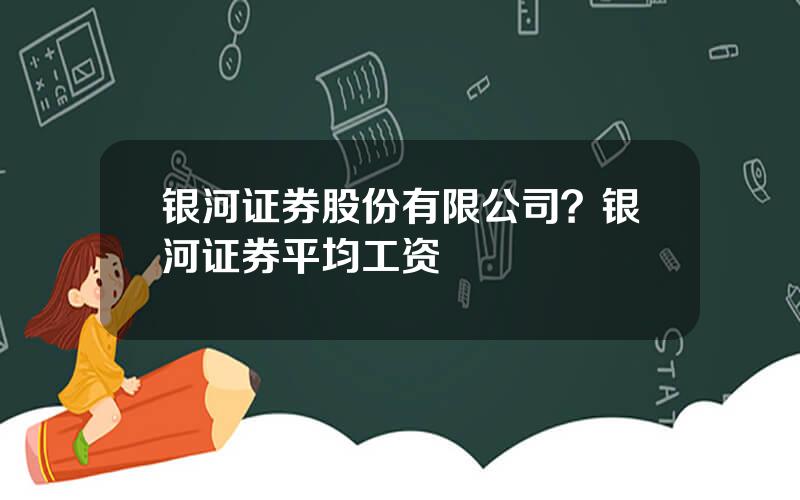 银河证券股份有限公司？银河证券平均工资

STAT